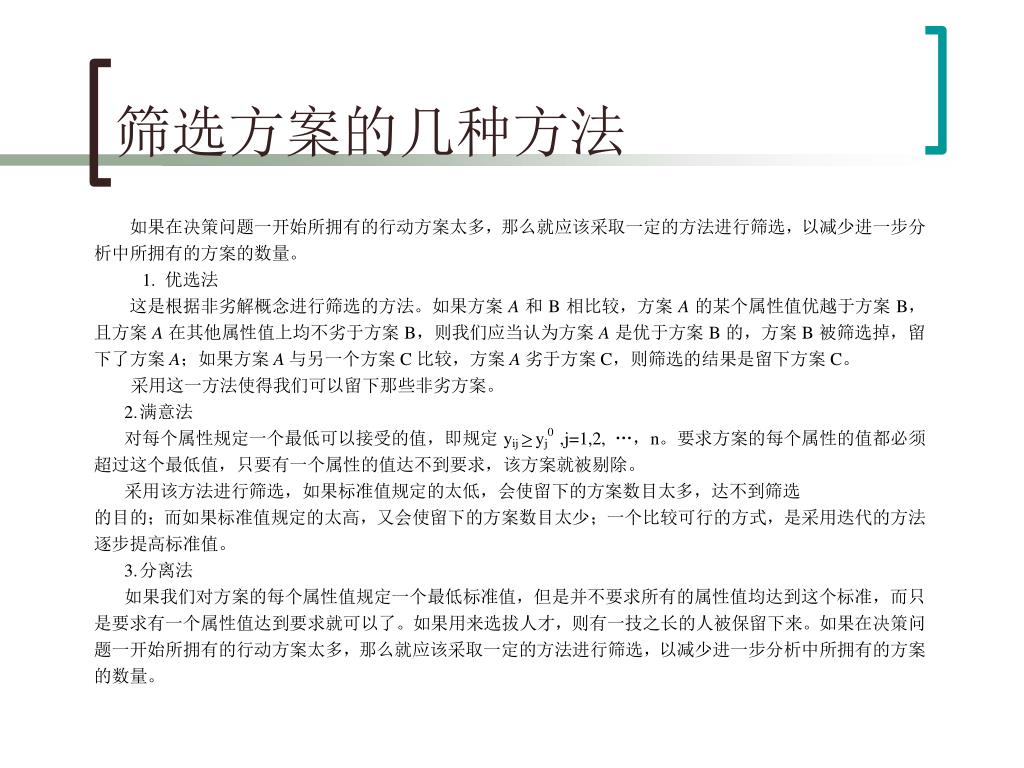 筛选方案的几种方法

如果在决策问题一开始所拥有的行动方案太多，那么就应该采取一定的方法进行筛选，以减少进一步分析中所拥有的方案的数量。

1. 优选法

这是根据非劣解概念进行筛选的方法。如果方案 $A$ 和 B 相比较，方案 $A$ 的某个属性值优越于方案 B，且方案 $A$ 在其他属性值上均不劣于方案 B，则我们应当认为方案 $A$ 是优于方案 B 的，方案 B 被筛选掉，留下了方案 $A$；如果方案 $A$ 与另一个方案 C 比较，方案 $A$ 劣于方案 C，则筛选的结果是留下方案 C。

采用这一方法使得我们可以留下那些非劣方案。

2.满意法

对每个属性规定一个最低可以接受的值，即规定 $y_{ij} \geq y_j^0$ ,j=1,2, …，n。要求方案的每个属性的值都必须超过这个最低值，只要有一个属性的值达不到要求，该方案就被剔除。

采用该方法进行筛选，如果标准值规定的太低，会使留下的方案数目太多，达不到筛选的目的；而如果标准值规定的太高，又会使留下的方案数目太少；一个比较可行的方式，是采用迭代的方法逐步提高标准值。

3.分离法

如果我们对方案的每个属性值规定一个最低标准值，但是并不要求所有的属性值均达到这个标准，而只是要求有一个属性值达到要求就可以了。如果用来选拔人才，则有一技之长的人被保留下来。如果在决策问题一开始所拥有的行动方案太多，那么就应该采取一定的方法进行筛选，以减少进一步分析中所拥有的方案的数量。